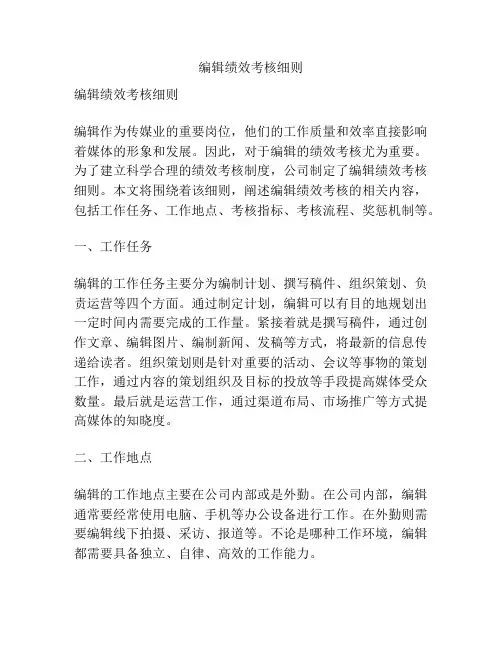 编辑绩效考核细则

编辑绩效考核细则

编辑作为传媒业的重要岗位，他们的工作质量和效率直接影响着媒体的形象和发展。因此，对于编辑的绩效考核尤为重要。为了建立科学合理的绩效考核制度，公司制定了编辑绩效考核细则。本文将围绕着该细则，阐述编辑绩效考核的相关内容，包括工作任务、工作地点、考核指标、考核流程、奖惩机制等。

一、工作任务

编辑的工作任务主要分为编制计划、撰写稿件、组织策划、负责运营等四个方面。通过制定计划，编辑可以有目的地规划出一定时间内需要完成的工作量。紧接着就是撰写稿件，通过创作文章、编辑图片、编制新闻、发稿等方式，将最新的信息传递给读者。组织策划则是针对重要的活动、会议等事物的策划工作，通过内容的策划组织及目标的投放等手段提高媒体受众数量。最后就是运营工作，通过渠道布局、市场推广等方式提高媒体的知晓度。

二、工作地点

编辑的工作地点主要在公司内部或是外勤。在公司内部，编辑通常要经常使用电脑、手机等办公设备进行工作。在外勤则需要编辑线下拍摄、采访、报道等。不论是哪种工作环境，编辑都需要具备独立、自律、高效的工作能力。